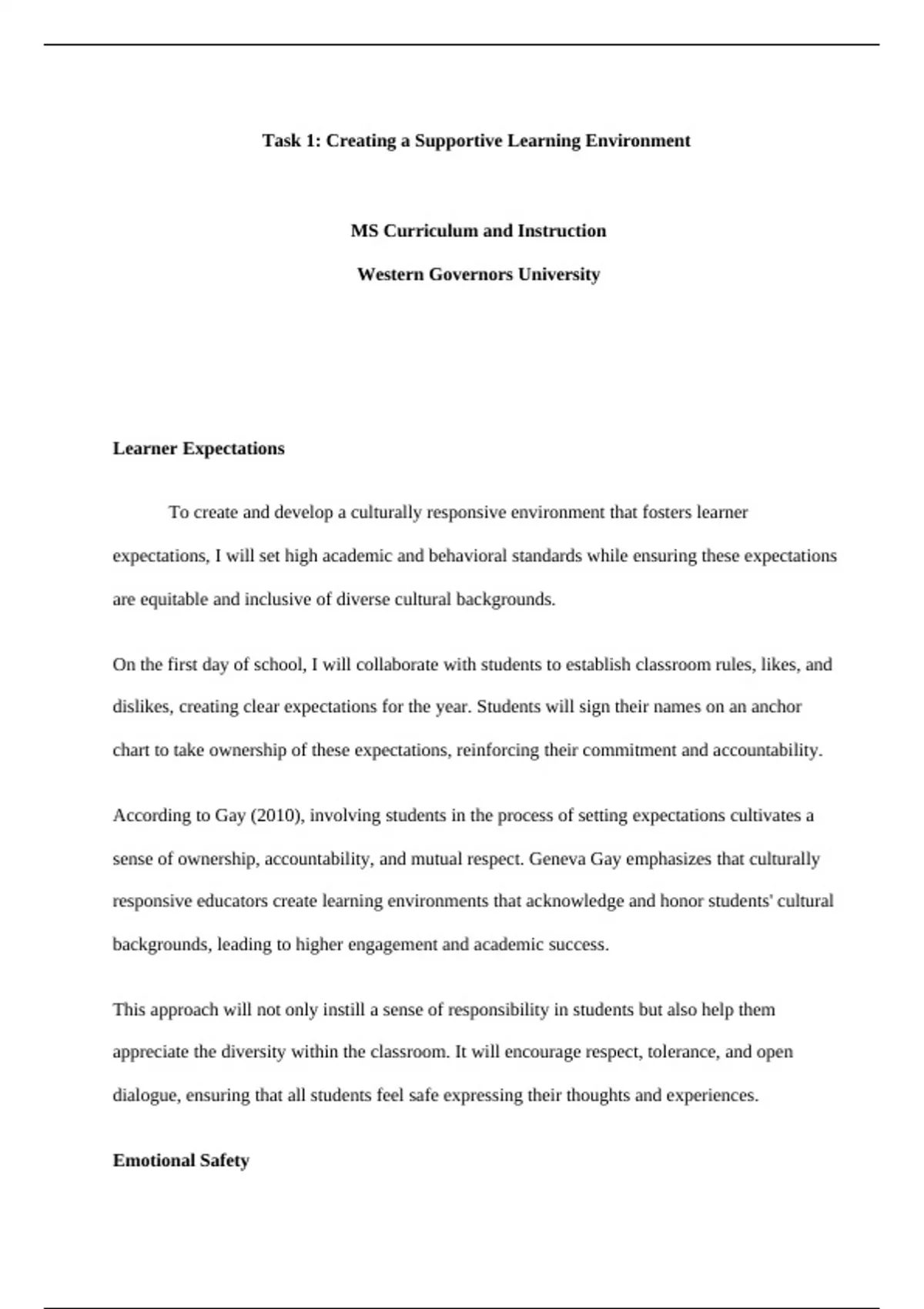 Task 1: Creating a Supportive Learning Environment

MS Curriculum and Instruction

Western Governors University

Learner Expectations

To create and develop a culturally responsive environment that fosters learner expectations, I will set high academic and behavioral standards while ensuring these expectations are equitable and inclusive of diverse cultural backgrounds.

On the first day of school, I will collaborate with students to establish classroom rules, likes, and dislikes, creating clear expectations for the year. Students will sign their names on an anchor chart to take ownership of these expectations, reinforcing their commitment and accountability.

According to Gay (2010), involving students in the process of setting expectations cultivates a sense of ownership, accountability, and mutual respect. Geneva Gay emphasizes that culturally responsive educators create learning environments that acknowledge and honor students' cultural backgrounds, leading to higher engagement and academic success.

This approach will not only instill a sense of responsibility in students but also help them appreciate the diversity within the classroom. It will encourage respect, tolerance, and open dialogue, ensuring that all students feel safe expressing their thoughts and experiences.

Emotional Safety